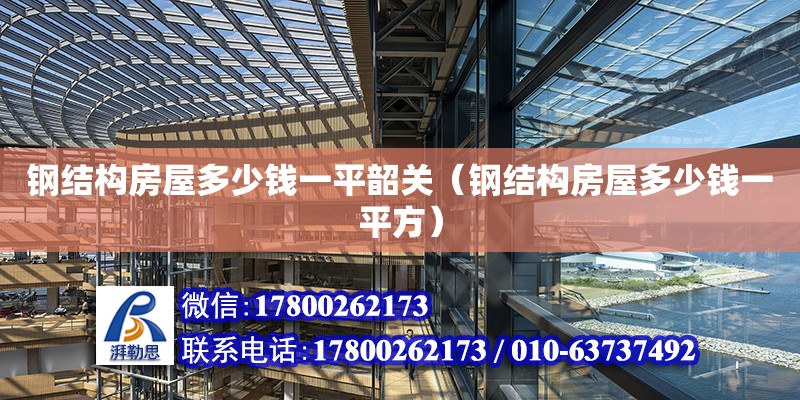 钢结构房屋多少钱一平韶关（钢结构房屋多少钱一平方）

湃勒思

微信：17800262173

联系电话：17800262173 / 010-63737492